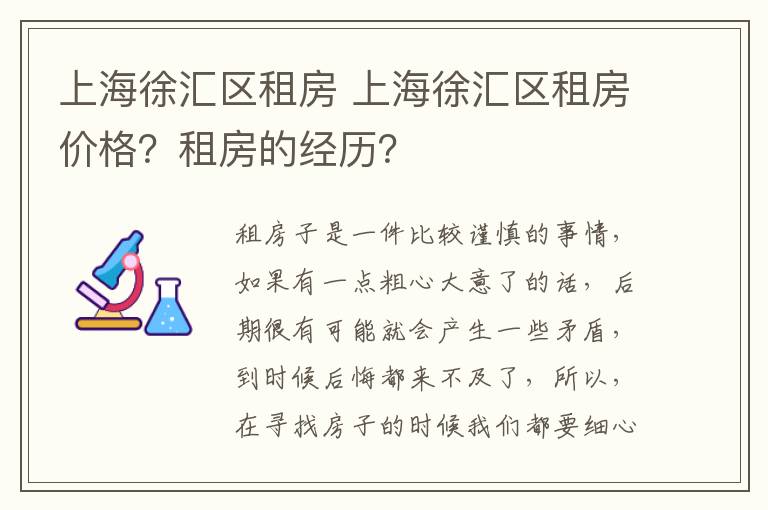 上海徐汇区租房 上海徐汇区租房价格？租房的经历？

租房子是一件比较谨慎的事情，如果有一点粗心大意了的话，后期很有可能就会产生一些矛盾，到时候后悔都来不及了，所以，在寻找房子的时候我们都要细心